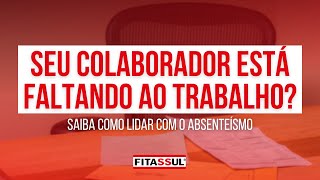 SEU COLABORADOR ESTÁ FALTANDO AO TRABALHO?

SAIBA COMO LIDAR COM O ABSENTEÍSMO

FITASSUL